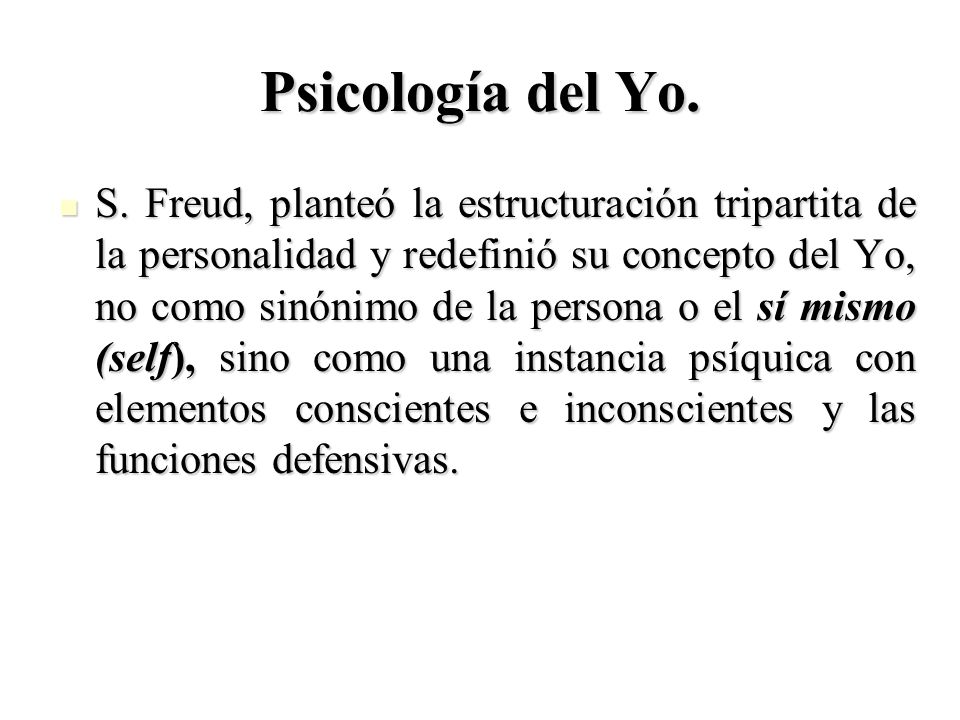 Psicología del Yo.

S. Freud, planteó la estructuración tripartita de la personalidad y redefinió su concepto del Yo, no como sinónimo de la persona o el sí mismo (self), sino como una instancia psíquica con elementos conscientes e inconscientes y las funciones defensivas.